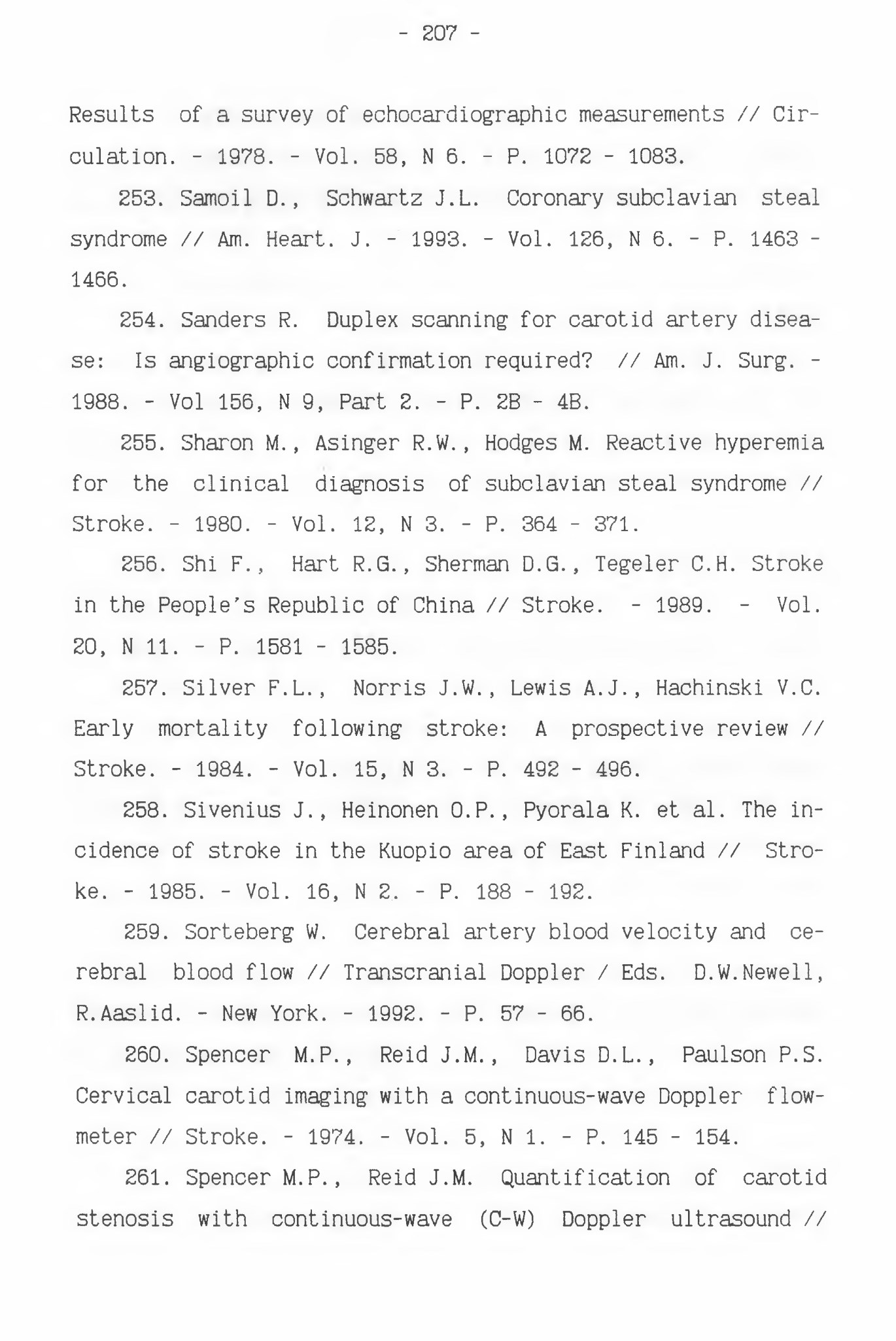 - 207 -

Results of a survey of echocardiographic measurements // Circulation. - 1978. - Vol. 58, N 6. - P. 1072 - 1083.

253. Samoil D., Schwartz J.L. Coronary subclavian steal syndrome // Am. Heart. J. - 1993. - Vol. 126, N 6. - P. 1463 - 1466.

254. Sanders R. Duplex scanning for carotid artery disease: Is angiographic confirmation required? // Am. J. Surg. - 1988. - Vol 156, N 9, Part 2. - P. 2B - 4B.

255. Sharon M., Asinger R.W., Hodges M. Reactive hyperemia for the clinical diagnosis of subclavian steal syndrome // Stroke. - 1980. - Vol. 12, N 3. - P. 364 - 371.

256. Shi F., Hart R.G., Sherman D.G., Tegeler C.H. Stroke in the People's Republic of China // Stroke. - 1989. - Vol. 20, N 11. - P. 1581 - 1585.

257. Silver F.L., Norris J.W., Lewis A.J., Hachinski V.C. Early mortality following stroke: A prospective review // Stroke. - 1984. - Vol. 15, N 3. - P. 492 - 496.

258. Sivenius J., Heinonen O.P., Pyorala K. et al. The incidence of stroke in the Kuopio area of East Finland // Stroke. - 1985. - Vol. 16, N 2. - P. 188 - 192.

259. Sorteberg W. Cerebral artery blood velocity and cerebral blood flow // Transcranial Doppler / Eds. D.W.Newell, R.Aaslid. - New York. - 1992. - P. 57 - 66.

260. Spencer M.P., Reid J.M., Davis D.L., Paulson P.S. Cervical carotid imaging with a continuous-wave Doppler flowmeter // Stroke. - 1974. - Vol. 5, N 1. - P. 145 - 154.

261. Spencer M.P., Reid J.M. Quantification of carotid stenosis with continuous-wave (C-W) Doppler ultrasound //